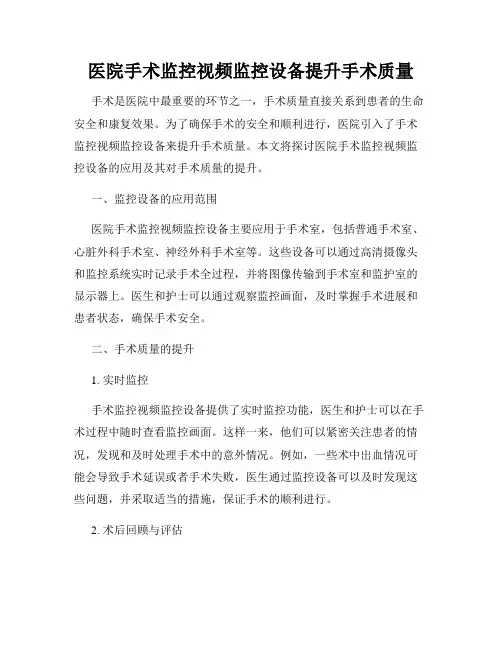 医院手术监控视频监控设备提升手术质量

手术是医院中最重要的环节之一，手术质量直接关系到患者的生命安全和康复效果。为了确保手术的安全和顺利进行，医院引入了手术监控视频监控设备来提升手术质量。本文将探讨医院手术监控视频监控设备的应用及其对手术质量的提升。

一、监控设备的应用范围

医院手术监控视频监控设备主要应用于手术室，包括普通手术室、心脏外科手术室、神经外科手术室等。这些设备可以通过高清摄像头和监控系统实时记录手术全过程，并将图像传输到手术室和监护室的显示器上。医生和护士可以通过观察监控画面，及时掌握手术进展和患者状态，确保手术安全。

二、手术质量的提升

1. 实时监控

手术监控视频监控设备提供了实时监控功能，医生和护士可以在手术过程中随时查看监控画面。这样一来，他们可以紧密关注患者的情况，发现和及时处理手术中的意外情况。例如，一些术中出血情况可能会导致手术延误或者手术失败，医生通过监控设备可以及时发现这些问题，并采取适当的措施，保证手术的顺利进行。

2. 术后回顾与评估